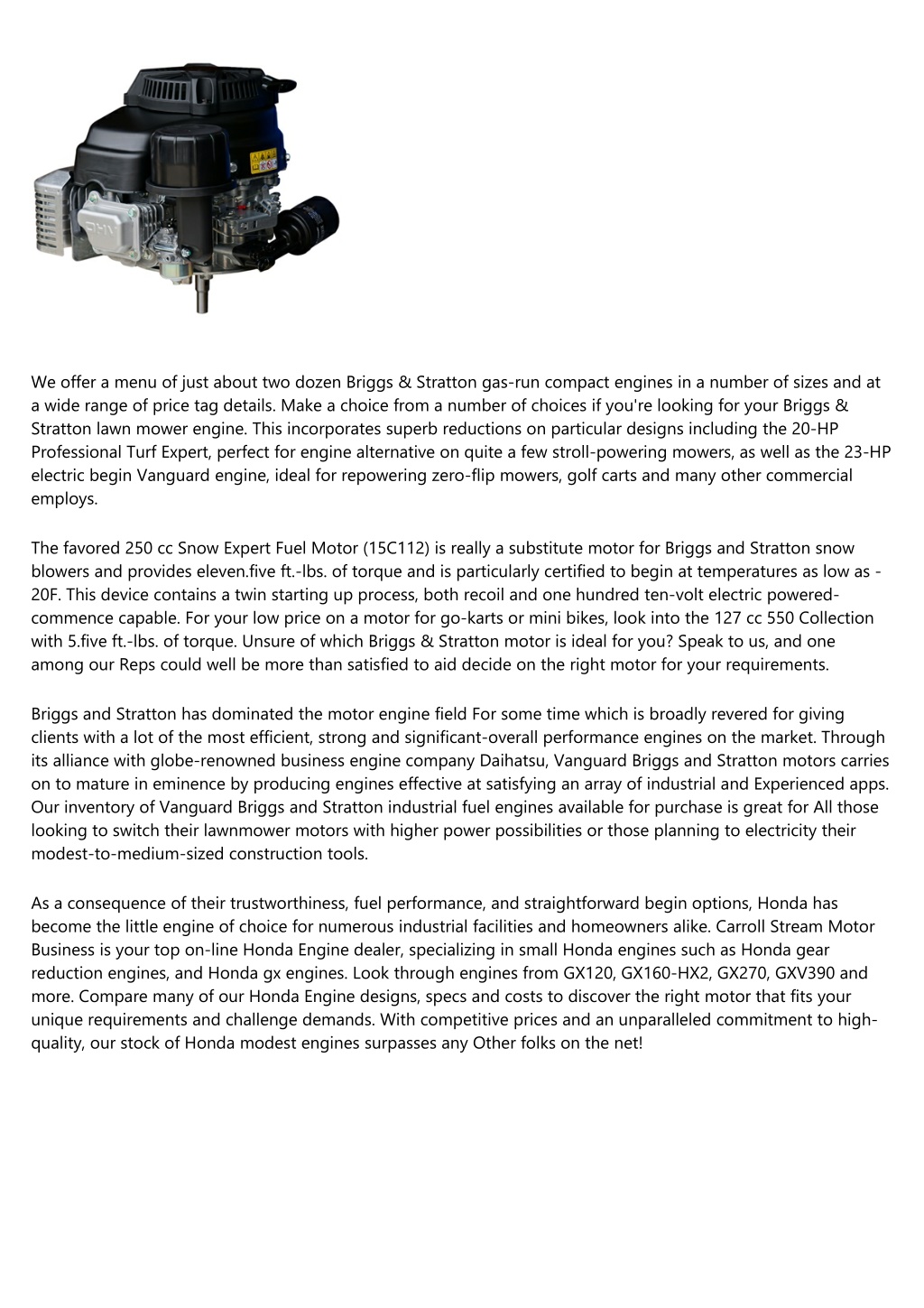 We offer a menu of just about two dozen Briggs & Stratton gas-run compact engines in a number of sizes and at a wide range of price tag details. Make a choice from a number of choices if you're looking for your Briggs & Stratton lawn mower engine. This incorporates superb reductions on particular designs including the 20-HP Professional Turf Expert, perfect for engine alternative on quite a few stroll-powering mowers, as well as the 23-HP electric begin Vanguard engine, ideal for repowering zero-flip mowers, golf carts and many other commercial employs.

The favored 250 cc Snow Expert Fuel Motor (15C112) is really a substitute motor for Briggs and Stratton snow blowers and provides eleven.five ft.-lbs. of torque and is particularly certified to begin at temperatures as low as -20F. This device contains a twin starting up process, both recoil and one hundred ten-volt electric powered-commence capable. For your low price on a motor for go-karts or mini bikes, look into the 127 cc 550 Collection with 5.five ft.-lbs. of torque. Unsure of which Briggs & Stratton motor is ideal for you? Speak to us, and one among our Reps could well be more than satisfied to aid decide on the right motor for your requirements.

Briggs and Stratton has dominated the motor engine field For some time which is broadly revered for giving clients with a lot of the most efficient, strong and significant-overall performance engines on the market. Through its alliance with globe-renowned business engine company Daihatsu, Vanguard Briggs and Stratton motors carries on to mature in eminence by producing engines effective at satisfying an array of industrial and Experienced apps. Our inventory of Vanguard Briggs and Stratton industrial fuel engines available for purchase is great for All those looking to switch their lawnmower motors with higher power possibilities or those planning to electricity their modest-to-medium-sized construction tools.

As a consequence of their trustworthiness, fuel performance, and straightforward begin options, Honda has become the little engine of choice for numerous industrial facilities and homeowners alike. Carroll Stream Motor Business is your top on-line Honda Engine dealer, specializing in small Honda engines such as Honda gear reduction engines, and Honda gx engines. Look through engines from GX120, GX160-HX2, GX270, GXV390 and more. Compare many of our Honda Engine designs, specs and costs to discover the right motor that fits your unique requirements and challenge demands. With competitive prices and an unparalleled commitment to high-quality, our stock of Honda modest engines surpasses any Other folks on the net!